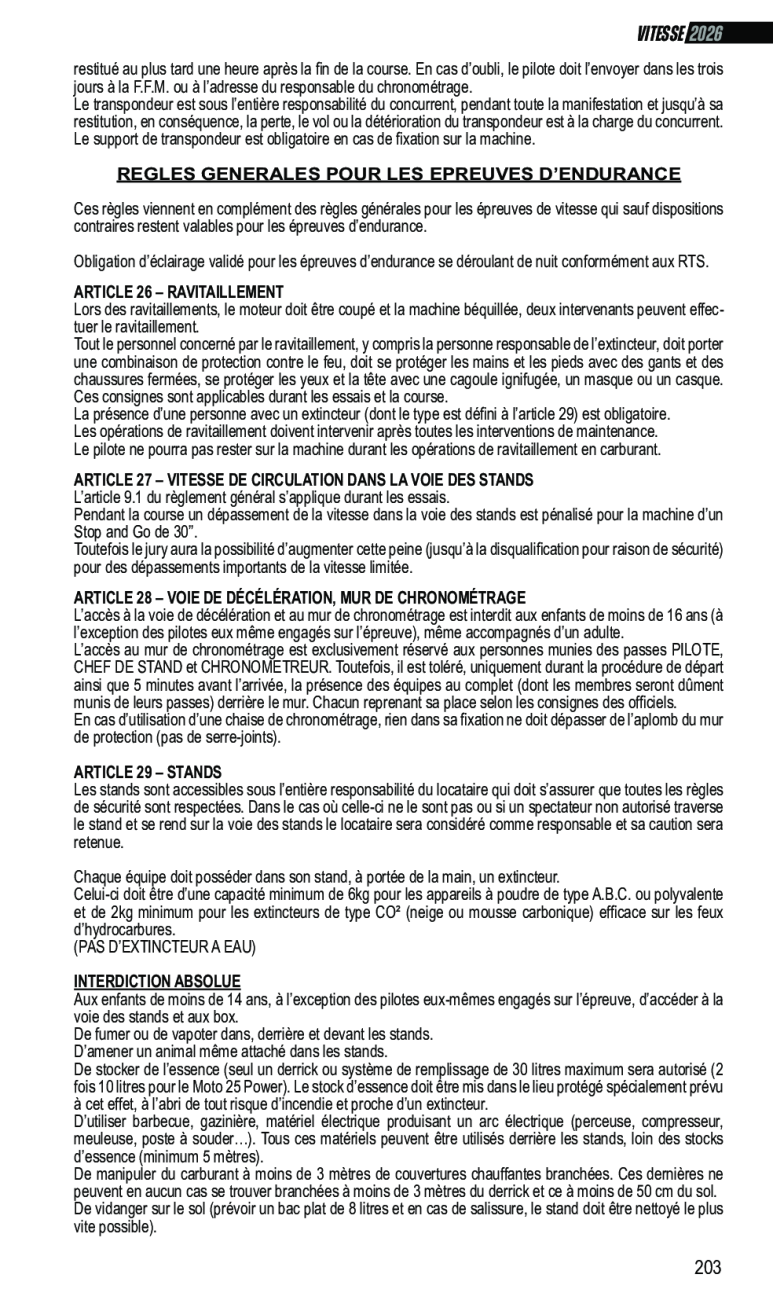 VITESSE 2026

restitué au plus tard une heure après la fin de la course. En cas d'oubli, le pilote doit l'envoyer dans les trois jours à la F.F.M. ou à l'adresse du responsable du chronométrage.
Le transpondeur est sous l'entière responsabilité du concurrent, pendant toute la manifestation et jusqu'à sa restitution, en conséquence, la perte, le vol ou la détérioration du transpondeur est à la charge du concurrent.
Le support de transpondeur est obligatoire en cas de fixation sur la machine.

REGLES GENERALES POUR LES EPREUVES D'ENDURANCE

Ces règles viennent en complément des règles générales pour les épreuves de vitesse qui sauf dispositions contraires restent valables pour les épreuves d'endurance.

Obligation d'éclairage validé pour les épreuves d'endurance se déroulant de nuit conformément aux RTS.

ARTICLE 26 – RAVITAILLEMENT
Lors des ravitaillements, le moteur doit être coupé et la machine béquillée, deux intervenants peuvent effectuer le ravitaillement.
Tout le personnel concerné par le ravitaillement, y compris la personne responsable de l'extincteur, doit porter une combinaison de protection contre le feu, doit se protéger les mains et les pieds avec des gants et des chaussures fermées, se protéger les yeux et la tête avec une cagoule ignifugée, un masque ou un casque. Ces consignes sont applicables durant les essais et la course.
La présence d'une personne avec un extincteur (dont le type est défini à l'article 29) est obligatoire.
Les opérations de ravitaillement doivent intervenir après toutes les interventions de maintenance.
Le pilote ne pourra pas rester sur la machine durant les opérations de ravitaillement en carburant.

ARTICLE 27 – VITESSE DE CIRCULATION DANS LA VOIE DES STANDS
L'article 9.1 du règlement général s'applique durant les essais.
Pendant la course un dépassement de la vitesse dans la voie des stands est pénalisé pour la machine d'un Stop and Go de 30".
Toutefois le jury aura la possibilité d'augmenter cette peine (jusqu'à la disqualification pour raison de sécurité) pour des dépassements importants de la vitesse limitée.

ARTICLE 28 – VOIE DE DÉCÉLÉRATION, MUR DE CHRONOMÉTRAGE
L'accès à la voie de décélération et au mur de chronométrage est interdit aux enfants de moins de 16 ans (à l'exception des pilotes eux même engagés sur l'épreuve), même accompagnés d'un adulte.
L'accès au mur de chronométrage est exclusivement réservé aux personnes munies des passes PILOTE, CHEF DE STAND et CHRONOMETREUR. Toutefois, il est toléré, uniquement durant la procédure de départ ainsi que 5 minutes avant l'arrivée, la présence des équipes au complet (dont les membres seront dûment munis de leurs passes) derrière le mur. Chacun reprenant sa place selon les consignes des officiels.
En cas d'utilisation d'une chaise de chronométrage, rien dans sa fixation ne doit dépasser de l'aplomb du mur de protection (pas de serre-joints).

ARTICLE 29 – STANDS
Les stands sont accessibles sous l'entière responsabilité du locataire qui doit s'assurer que toutes les règles de sécurité sont respectées. Dans le cas où celle-ci ne le sont pas ou si un spectateur non autorisé traverse le stand et se rend sur la voie des stands le locataire sera considéré comme responsable et sa caution sera retenue.

Chaque équipe doit posséder dans son stand, à portée de la main, un extincteur.
Celui-ci doit être d'une capacité minimum de 6kg pour les appareils à poudre de type A.B.C. ou polyvalente et de 2kg minimum pour les extincteurs de type CO² (neige ou mousse carbonique) efficace sur les feux d'hydrocarbures.
(PAS D'EXTINCTEUR A EAU)

INTERDICTION ABSOLUE
Aux enfants de moins de 14 ans, à l'exception des pilotes eux-mêmes engagés sur l'épreuve, d'accéder à la voie des stands et aux box.
De fumer ou de vapoter dans, derrière et devant les stands.
D'amener un animal même attaché dans les stands.
De stocker de l'essence (seul un derrick ou système de remplissage de 30 litres maximum sera autorisé (2 fois 10 litres pour le Moto 25 Power). Le stock d'essence doit être mis dans le lieu protégé spécialement prévu à cet effet, à l'abri de tout risque d'incendie et proche d'un extincteur.
D'utiliser barbecue, gazinière, matériel électrique produisant un arc électrique (perceuse, compresseur, meuleuse, poste à souder…). Tous ces matériels peuvent être utilisés derrière les stands, loin des stocks d'essence (minimum 5 mètres).
De manipuler du carburant à moins de 3 mètres de couvertures chauffantes branchées. Ces dernières ne peuvent en aucun cas se trouver branchées à moins de 3 mètres du derrick et ce à moins de 50 cm du sol.
De vidanger sur le sol (prévoir un bac plat de 8 litres et en cas de salissure, le stand doit être nettoyé le plus vite possible).

203